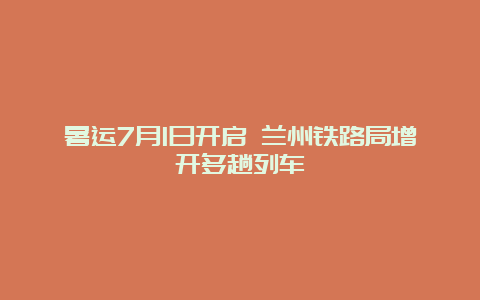 暑运7月1日开启 兰州铁路局增开多趟列车